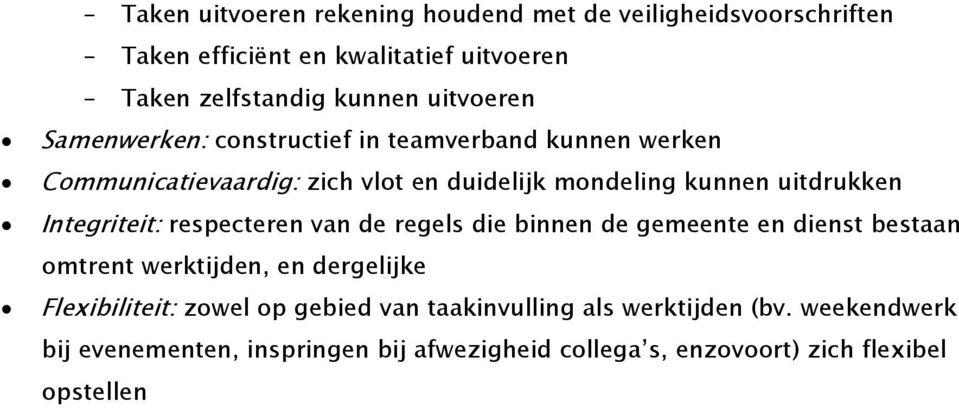 – Taken uitvoeren rekening houdend met de veiligheidsvoorschriften
– Taken efficiënt en kwalitatief uitvoeren
– Taken zelfstandig kunnen uitvoeren
• Samenwerken: constructief in teamverband kunnen werken
• Communicatievaardig: zich vlot en duidelijk mondeling kunnen uitdrukken
• Integriteit: respecteren van de regels die binnen de gemeente en dienst bestaan omtrent werktijden, en dergelijke
• Flexibiliteit: zowel op gebied van taakinvulling als werktijden (bv. weekendwerk bij evenementen, inspringen bij afwezigheid collega's, enzovoort) zich flexibel opstellen